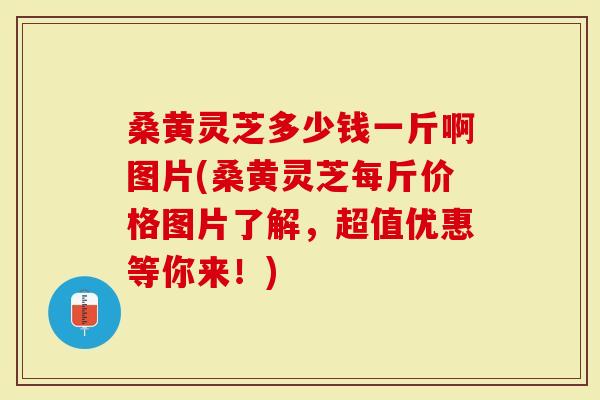 桑黄灵芝多少钱一斤啊图片(桑黄灵芝每斤价格图片了解，超值优惠等你来！)